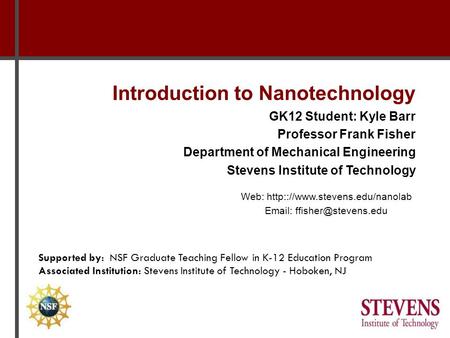 Introduction to Nanotechnology

GK12 Student: Kyle Barr
Professor Frank Fisher
Department of Mechanical Engineering
Stevens Institute of Technology

Web: http:://www.stevens.edu/nanolab
Email: ffisher@stevens.edu

Supported by: NSF Graduate Teaching Fellow in K-12 Education Program
Associated Institution: Stevens Institute of Technology - Hoboken, NJ

NSF

STEVENS
Institute of Technology